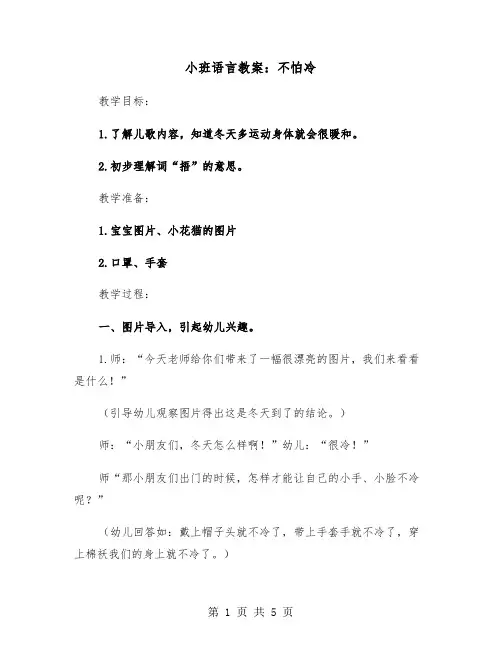 小班语言教案：不怕冷

教学目标：

1.了解儿歌内容，知道冬天多运动身体就会很暖和。

2.初步理解词“捂”的意思。

教学准备：

1.宝宝图片、小花猫的图片

2.口罩、手套

教学过程：

一、图片导入，引起幼儿兴趣。

1.师：“今天老师给你们带来了一幅很漂亮的图片，我们来看看是什么！”

（引导幼儿观察图片得出这是冬天到了的结论。）

师：“小朋友们，冬天怎么样啊！”幼儿：“很冷！”

师“那小朋友们出门的时候，怎样才能让自己的小手、小脸不冷呢？”

（幼儿回答如：戴上帽子头就不冷了，带上手套手就不冷了，穿上棉袄我们的身上就不冷了。）

第 1 页 共 5 页